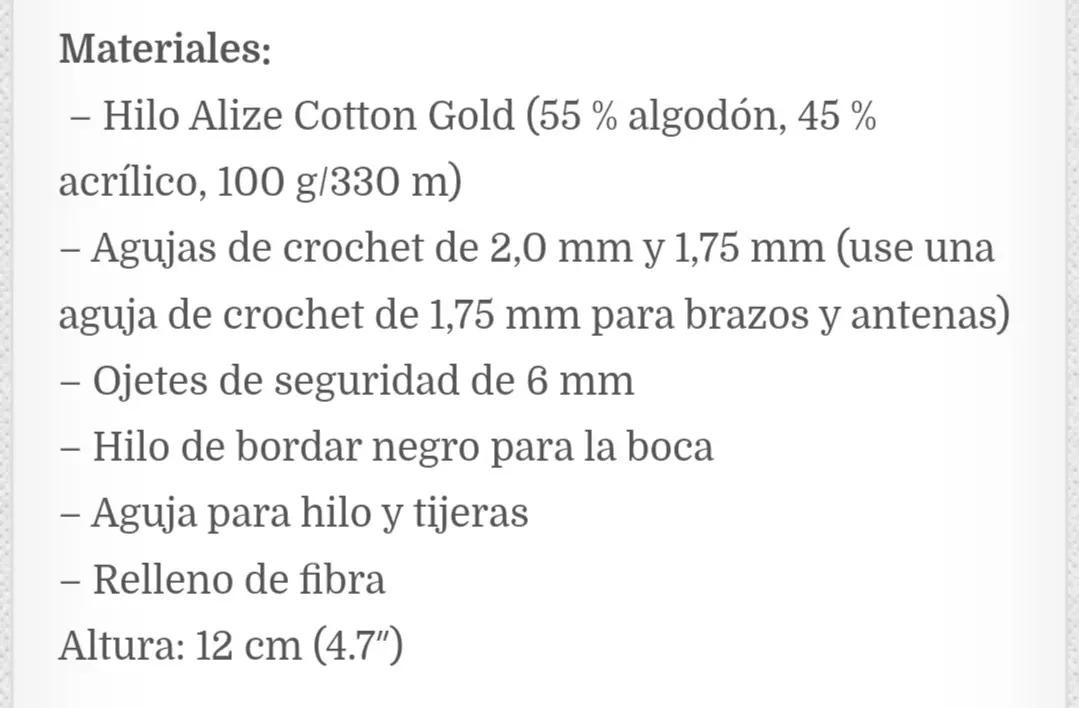 Materiales:
– Hilo Alize Cotton Gold (55 % algodón, 45 % acrílico, 100 g/330 m)
– Agujas de crochet de 2,0 mm y 1,75 mm (use una aguja de crochet de 1,75 mm para brazos y antenas)
– Ojetes de seguridad de 6 mm
– Hilo de bordar negro para la boca
– Aguja para hilo y tijeras
– Relleno de fibra
Altura: 12 cm (4.7″)